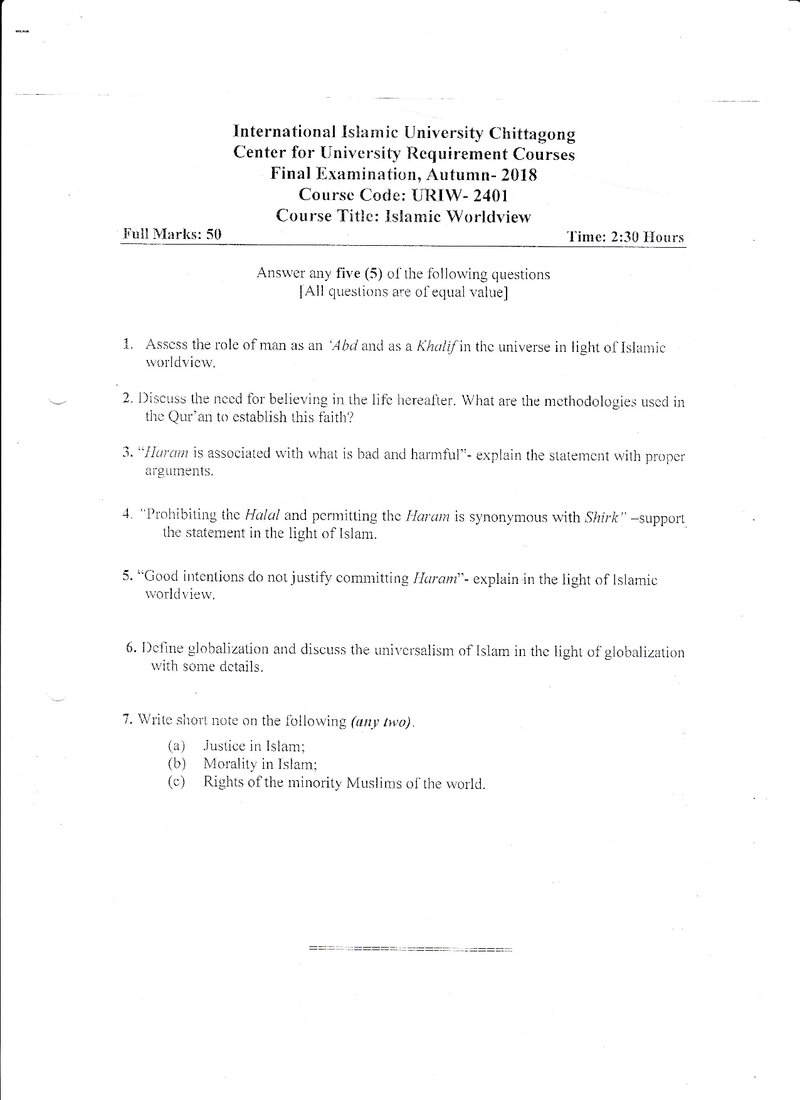 International Islamic University Chittagong
Center for University Requirement Courses
Final Examination, Autumn- 2018
Course Code: URIW- 2401
Course Title: Islamic Worldview

Full Marks: 50
Time: 2:30 Hours

Answer any five (5) of the following questions
[All questions are of equal value]

1. Assess the role of man as an 'Abd and as a Khalif in the universe in light of Islamic worldview.

2. Discuss the need for believing in the life hereafter. What are the methodologies used in the Qur'an to establish this faith?

3. "Haram is associated with what is bad and harmful"- explain the statement with proper arguments.

4. "Prohibiting the Halal and permitting the Haram is synonymous with Shirk" –support the statement in the light of Islam.

5. "Good intentions do not justify committing Haram"- explain in the light of Islamic worldview.

6. Define globalization and discuss the universalism of Islam in the light of globalization with some details.

7. Write short note on the following (any two).
(a) Justice in Islam;
(b) Morality in Islam;
(c) Rights of the minority Muslims of the world.